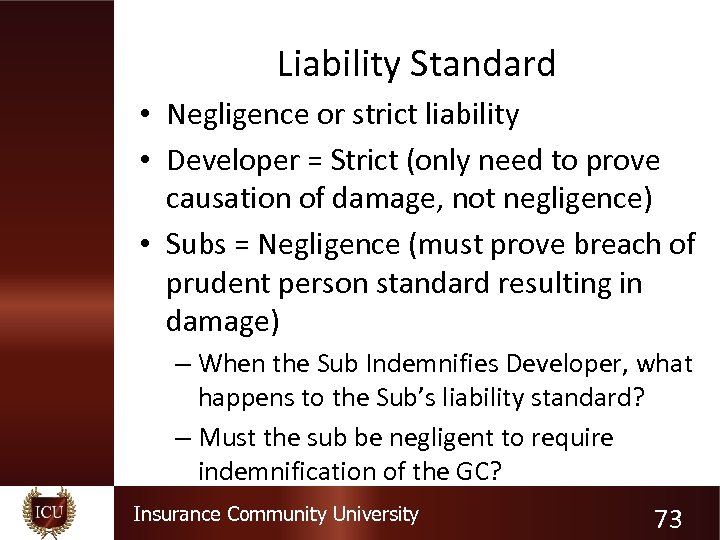 Liability Standard

• Negligence or strict liability
• Developer = Strict (only need to prove causation of damage, not negligence)
• Subs = Negligence (must prove breach of prudent person standard resulting in damage)
– When the Sub Indemnifies Developer, what happens to the Sub's liability standard?
– Must the sub be negligent to require indemnification of the GC?

ICU

Insurance Community University

73